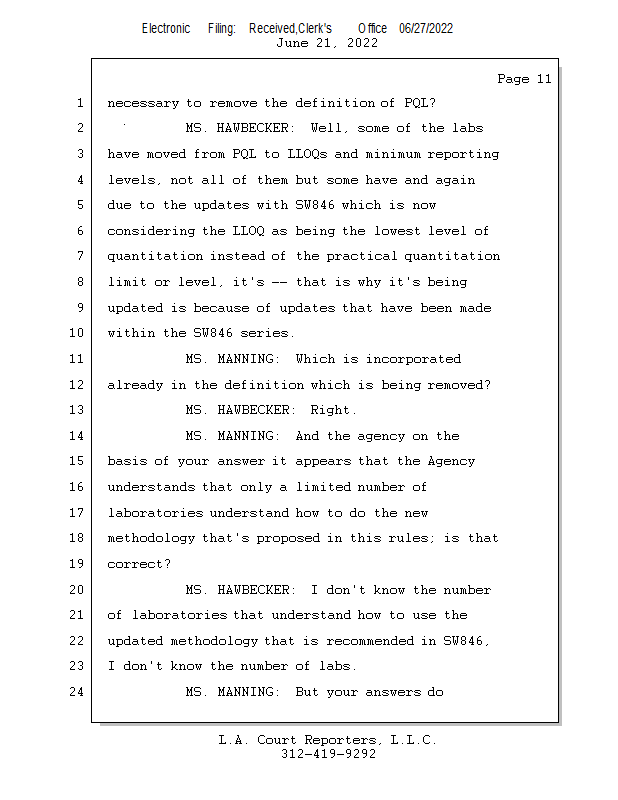 Electronic Filing: Received,Clerk's Office 06/27/2022
June 21, 2022

Page 11

1 necessary to remove the definition of PQL?

2 MS. HAWBECKER: Well, some of the labs

3 have moved from PQL to LLOQs and minimum reporting

4 levels, not all of them but some have and again

5 due to the updates with SW846 which is now

6 considering the LLOQ as being the lowest level of

7 quantitation instead of the practical quantitation

8 limit or level, it's -- that is why it's being

9 updated is because of updates that have been made

10 within the SW846 series.

11 MS. MANNING: Which is incorporated

12 already in the definition which is being removed?

13 MS. HAWBECKER: Right.

14 MS. MANNING: And the agency on the

15 basis of your answer it appears that the Agency

16 understands that only a limited number of

17 laboratories understand how to do the new

18 methodology that's proposed in this rules; is that

19 correct?

20 MS. HAWBECKER: I don't know the number

21 of laboratories that understand how to use the

22 updated methodology that is recommended in SW846,

23 I don't know the number of labs.

24 MS. MANNING: But your answers do

L.A. Court Reporters, L.L.C.
312-419-9292